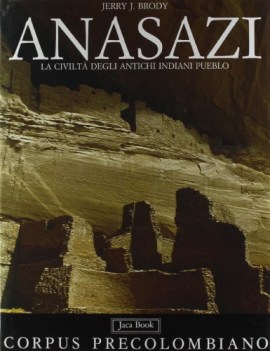 JERRY J. BRODY

ANASAZI

LA CIVILTÀ DEGLI ANTICHI INDIANI PUEBLO

Jaca Book

CORPUS PRECOLOMBIANO